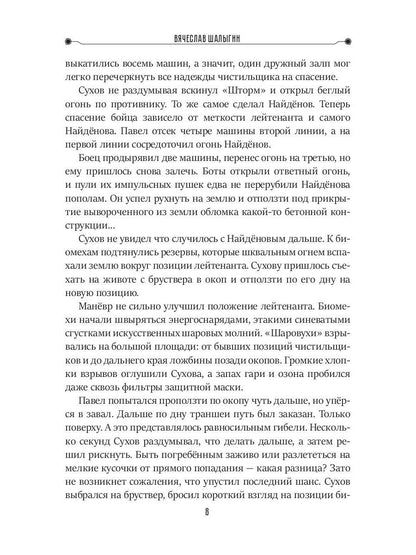 ВЯЧЕСЛАВ ШАЛЫГИН

выкатились восемь машин, а значит, один дружный залп мог легко перечеркнуть все надежды чистильщика на спасение.

Сухов не раздумывая вскинул «Шторм» и открыл беглый огонь по противнику. То же самое сделал Найдёнов. Теперь спасение бойца зависело от меткости лейтенанта и самого Найдёнова. Павел отсек четыре машины второй линии, а на первой линии сосредоточил огонь Найдёнов.

Боец продырявил две машины, перенес огонь на третью, но ему пришлось снова залечь. Боты открыли ответный огонь, и пули их импульсных пушек едва не перерубили Найдёнова пополам. Он успел рухнуть на землю и отползти под прикрытие вывороченного из земли обломка какой-то бетонной конструкции...

Сухов не увидел что случилось с Найдёновым дальше. К биомехам подтянулись резервы, которые шквальным огнем вспахали землю вокруг позиции лейтенанта. Сухову пришлось съехать на животе с бруствера в окоп и отползти по его дну на новую позицию.

Манёвр не сильно улучшил положение лейтенанта. Биомехи начали швыряться энергоснарядами, этакими синеватыми сгустками искусственных шаровых молний. «Шаровухи» взрывались на большой площади: от бывших позиций чистильщиков и до дальнего края ложбины позади окопов. Громкие хлопки взрывов оглушили Сухова, а запах гари и озона пробился даже сквозь фильтры защитной маски.

Павел попытался проползти по окопу чуть дальше, но упёрся в завал. Дальше по дну траншеи путь был заказан. Только поверху. А это представлялось равносильным гибели. Несколько секунд Сухов раздумывал, что делать дальше, а затем решил рискнуть. Быть погребённым заживо или разлететься на мелкие кусочки от прямого попадания — какая разница? Зато не возникнет сожаления, что упустил последний шанс. Сухов выбрался на бруствер, бросил короткий взгляд на позиции би-

8